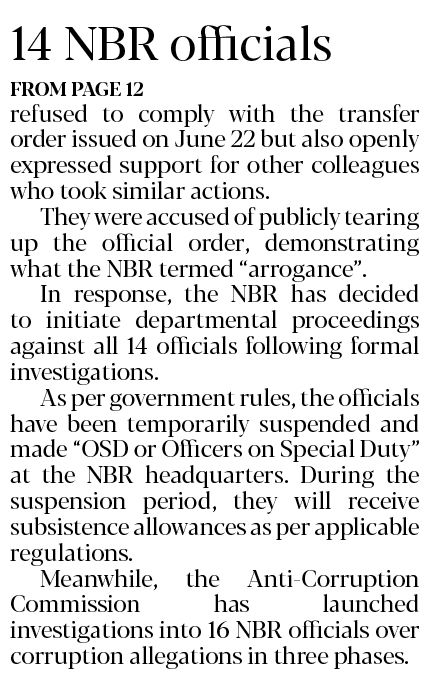 14 NBR officials

FROM PAGE 12

refused to comply with the transfer order issued on June 22 but also openly expressed support for other colleagues who took similar actions.

They were accused of publicly tearing up the official order, demonstrating what the NBR termed "arrogance".

In response, the NBR has decided to initiate departmental proceedings against all 14 officials following formal investigations.

As per government rules, the officials have been temporarily suspended and made "OSD or Officers on Special Duty" at the NBR headquarters. During the suspension period, they will receive subsistence allowances as per applicable regulations.

Meanwhile, the Anti-Corruption Commission has launched investigations into 16 NBR officials over corruption allegations in three phases.